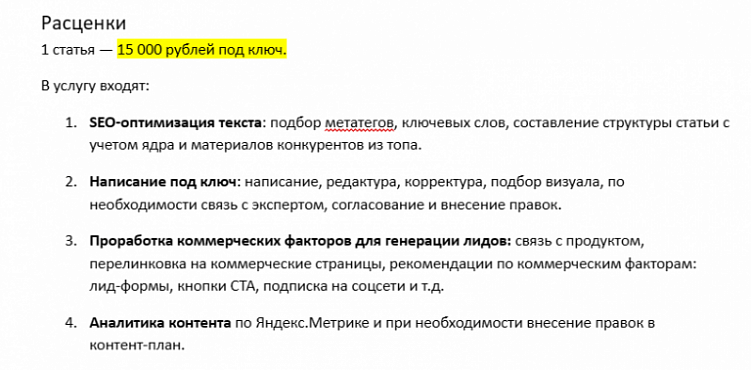 Расценки
1 статья — 15 000 рублей под ключ.

В услугу входят:

1. SEO-оптимизация текста: подбор метатегов, ключевых слов, составление структуры статьи с учетом ядра и материалов конкурентов из топа.

2. Написание под ключ: написание, редактура, корректура, подбор визуала, по необходимости связь с экспертом, согласование и внесение правок.

3. Проработка коммерческих факторов для генерации лидов: связь с продуктом, перелинковка на коммерческие страницы, рекомендации по коммерческим факторам: лид-формы, кнопки СТА, подписка на соцсети и т.д.

4. Аналитика контента по Яндекс.Метрике и при необходимости внесение правок в контент-план.